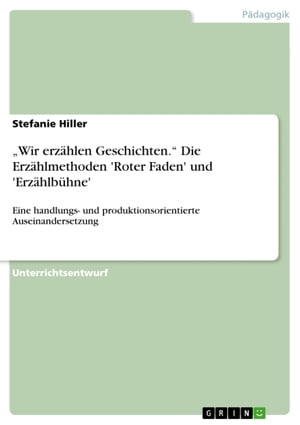 Pädagogik

Stefanie Hiller

„Wir erzählen Geschichten.“ Die Erzählmethoden 'Roter Faden' und 'Erzählbühne'

Eine handlungs- und produktionsorientierte Auseinandersetzung

Unterrichtsentwurf

GRIN